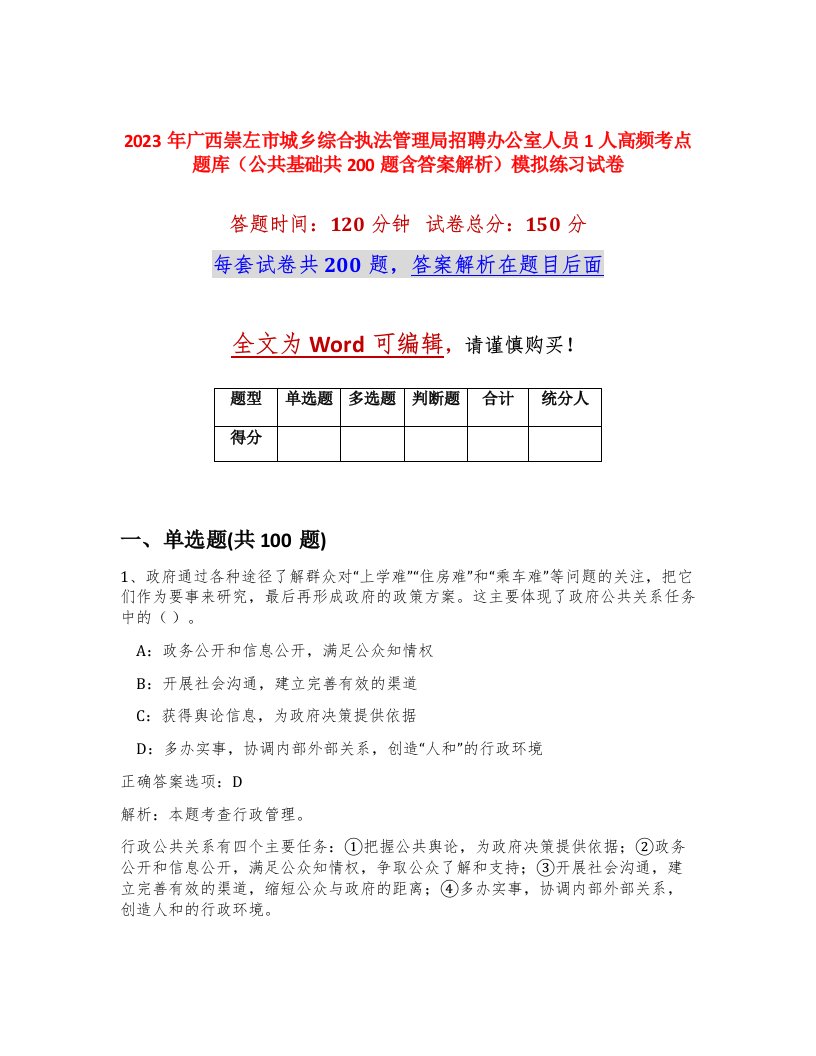 2023 年广西崇左市城乡综合执法管理局招聘办公室人员 1 人高频考点题库（公共基础共 200 题含答案解析）模拟练习试卷

答题时间：120 分钟　试卷总分：150 分

每套试卷共 200 题，答案解析在题目后面

全文为 Word 可编辑，请谨慎购买！

| 题型 | 单选题 | 多选题 | 判断题 | 合计 | 统分人 |
|---|---|---|---|---|---|
| 得分 | | | | | |

一、单选题(共 100 题)

1、政府通过各种途径了解群众对“上学难”“住房难”和“乘车难”等问题的关注，把它们作为要事来研究，最后再形成政府的政策方案。这主要体现了政府公共关系任务中的（ ）。

A：政务公开和信息公开，满足公众知情权

B：开展社会沟通，建立完善有效的渠道

C：获得舆论信息，为政府决策提供依据

D：多办实事，协调内部外部关系，创造“人和”的行政环境

正确答案选项：D

解析：本题考查行政管理。

行政公共关系有四个主要任务：①把握公共舆论，为政府决策提供依据；②政务公开和信息公开，满足公众知情权，争取公众了解和支持；③开展社会沟通，建立完善有效的渠道，缩短公众与政府的距离；④多办实事，协调内部外部关系，创造人和的行政环境。